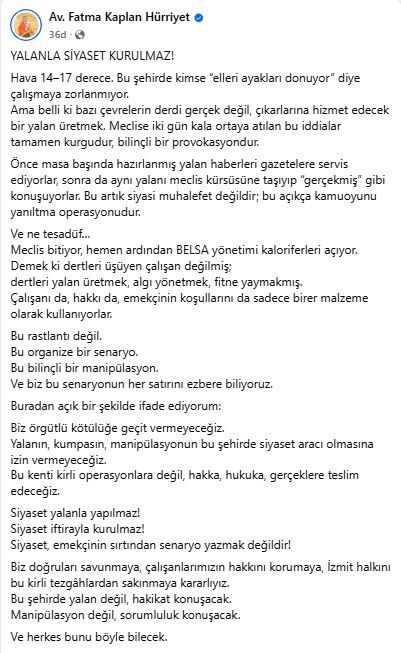 Av. Fatma Kaplan Hürriyet
36d ·

YALANLA SİYASET KURULMAZ!

Hava 14–17 derece. Bu şehirde kimse "elleri ayakları donuyor" diye çalışmaya zorlanmıyor.
Ama belli ki bazı çevrelerin derdi gerçek değil, çıkarlarına hizmet edecek bir yalan üretmek. Meclise iki gün kala ortaya atılan bu iddialar tamamen kurgudur, bilinçli bir provokasyondur.

Önce masa başında hazırlanmış yalan haberleri gazetelere servis ediyorlar, sonra da aynı yalanı meclis kürsüsüne taşıyıp "gerçekmiş" gibi konuşuyorlar. Bu artık siyasi muhalefet değildir; bu açıkça kamuoyunu yanıltma operasyonudur.

Ve ne tesadüf...
Meclis bitiyor, hemen ardından BELSA yönetimi kaloriferleri açıyor.
Demek ki dertleri üşüyen çalışan değilmiş;
dertleri yalan üretmek, algı yönetmek, fitne yaymakmış.
Çalışanı da, hakkı da, emekçinin koşullarını da sadece birer malzeme olarak kullanıyorlar.

Bu rastlantı değil.
Bu organize bir senaryo.
Bu bilinçli bir manipülasyon.
Ve biz bu senaryonun her satırını ezbere biliyoruz.

Buradan açık bir şekilde ifade ediyorum:

Biz örgütlü kötülüğe geçit vermeyeceğiz.
Yalanın, kumpasın, manipülasyonun bu şehirde siyaset aracı olmasına izin vermeyeceğiz.
Bu kenti kirli operasyonlara değil, hakka, hukuka, gerçeklere teslim edeceğiz.

Siyaset yalanla yapılmaz!
Siyaset iftirayla kurulmaz!
Siyaset, emekçinin sırtından senaryo yazmak değildir!

Biz doğruları savunmaya, çalışanlarımızın hakkını korumaya, İzmit halkını bu kirli tezgâhlardan sakınmaya kararlıyız.
Bu şehirde yalan değil, hakikat konuşacak.
Manipülasyon değil, sorumluluk konuşacak.

Ve herkes bunu böyle bilecek.